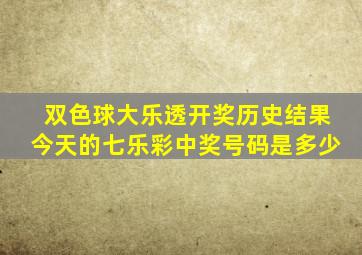 双色球大乐透开奖历史结果
今天的七乐彩中奖号码是多少